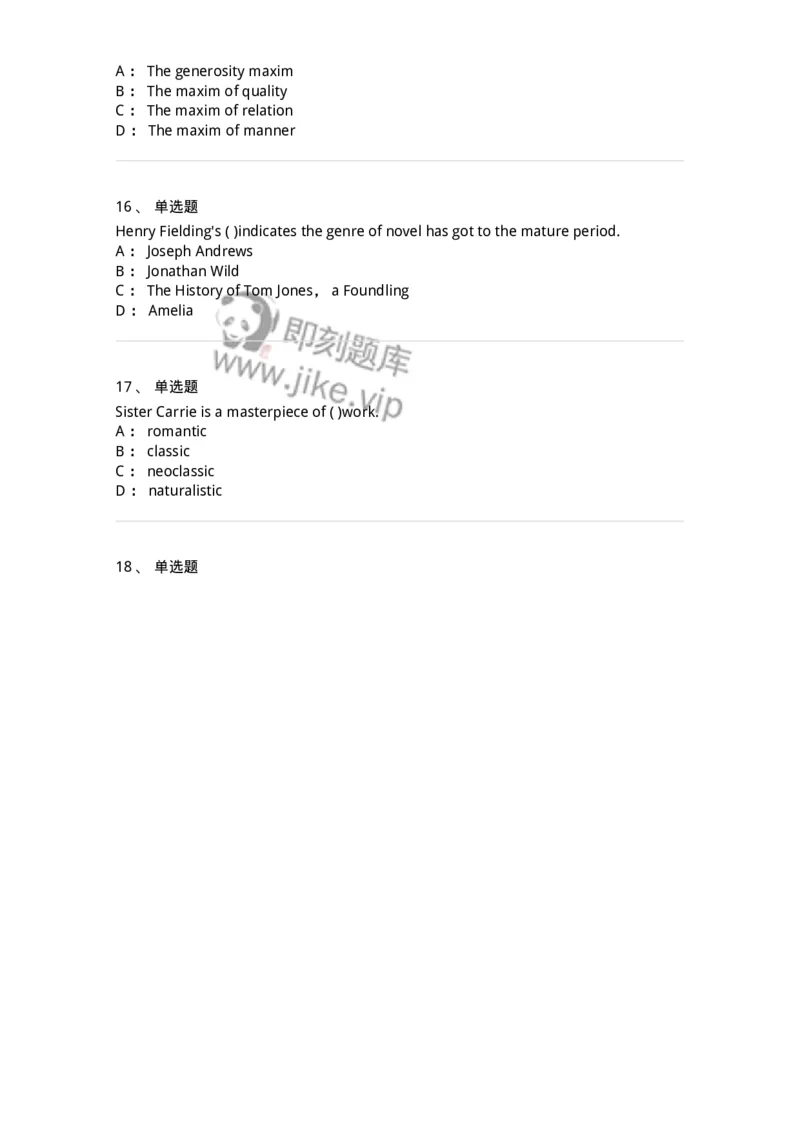 A： The generosity maxim
B： The maxim of quality
C： The maxim of relation
D： The maxim of manner

16、 单选题
Henry Fielding's ( )indicates the genre of novel has got to the mature period.
A： Joseph Andrews
B： Jonathan Wild
C： The History of Tom Jones， a Foundling
D： Amelia

即刻题库
www.jike.vip

17、 单选题
Sister Carrie is a masterpiece of ( )work.
A： romantic
B： classic
C： neoclassic
D： naturalistic

18、 单选题